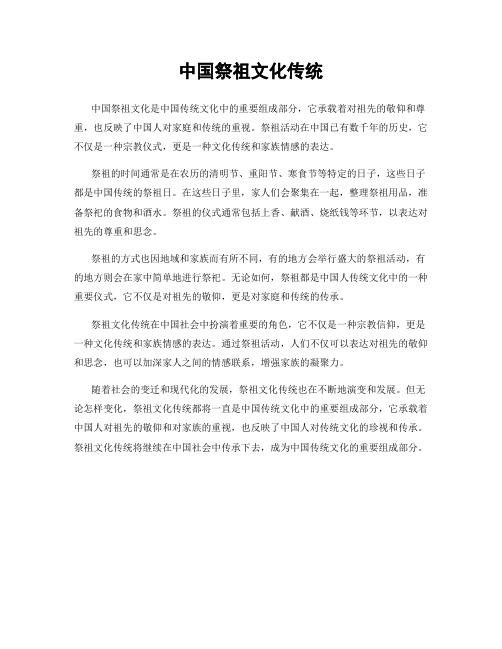 中国祭祖文化传统

中国祭祖文化是中国传统文化中的重要组成部分，它承载着对祖先的敬仰和尊重，也反映了中国人对家庭和传统的重视。祭祖活动在中国已有数千年的历史，它不仅是一种宗教仪式，更是一种文化传统和家族情感的表达。

祭祖的时间通常是在农历的清明节、重阳节、寒食节等特定的日子，这些日子都是中国传统的祭祖日。在这些日子里，家人们会聚集在一起，整理祭祖用品，准备祭祀的食物和酒水。祭祖的仪式通常包括上香、献酒、烧纸钱等环节，以表达对祖先的尊重和思念。

祭祖的方式也因地域和家族而有所不同，有的地方会举行盛大的祭祖活动，有的地方则会在家中简单地进行祭祀。无论如何，祭祖都是中国人传统文化中的一种重要仪式，它不仅是对祖先的敬仰，更是对家庭和传统的传承。

祭祖文化传统在中国社会中扮演着重要的角色，它不仅是一种宗教信仰，更是一种文化传统和家族情感的表达。通过祭祖活动，人们不仅可以表达对祖先的敬仰和思念，也可以加深家人之间的情感联系，增强家族的凝聚力。

随着社会的变迁和现代化的发展，祭祖文化传统也在不断地演变和发展。但无论怎样变化，祭祖文化传统都将一直是中国传统文化中的重要组成部分，它承载着中国人对祖先的敬仰和对家族的重视，也反映了中国人对传统文化的珍视和传承。祭祖文化传统将继续在中国社会中传承下去，成为中国传统文化的重要组成部分。